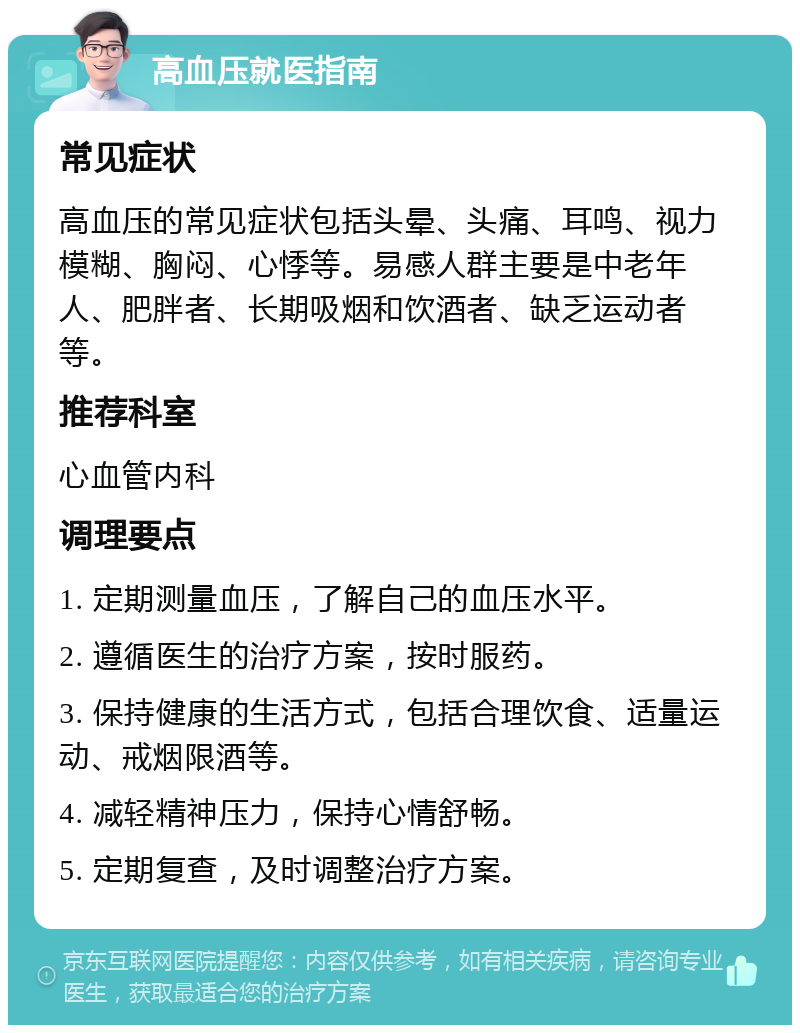 高血压就医指南

常见症状

高血压的常见症状包括头晕、头痛、耳鸣、视力模糊、胸闷、心悸等。易感人群主要是中老年人、肥胖者、长期吸烟和饮酒者、缺乏运动者等。

推荐科室

心血管内科

调理要点

1. 定期测量血压，了解自己的血压水平。

2. 遵循医生的治疗方案，按时服药。

3. 保持健康的生活方式，包括合理饮食、适量运动、戒烟限酒等。

4. 减轻精神压力，保持心情舒畅。

5. 定期复查，及时调整治疗方案。

京东互联网医院提醒您：内容仅供参考，如有相关疾病，请咨询专业医生，获取最适合您的治疗方案